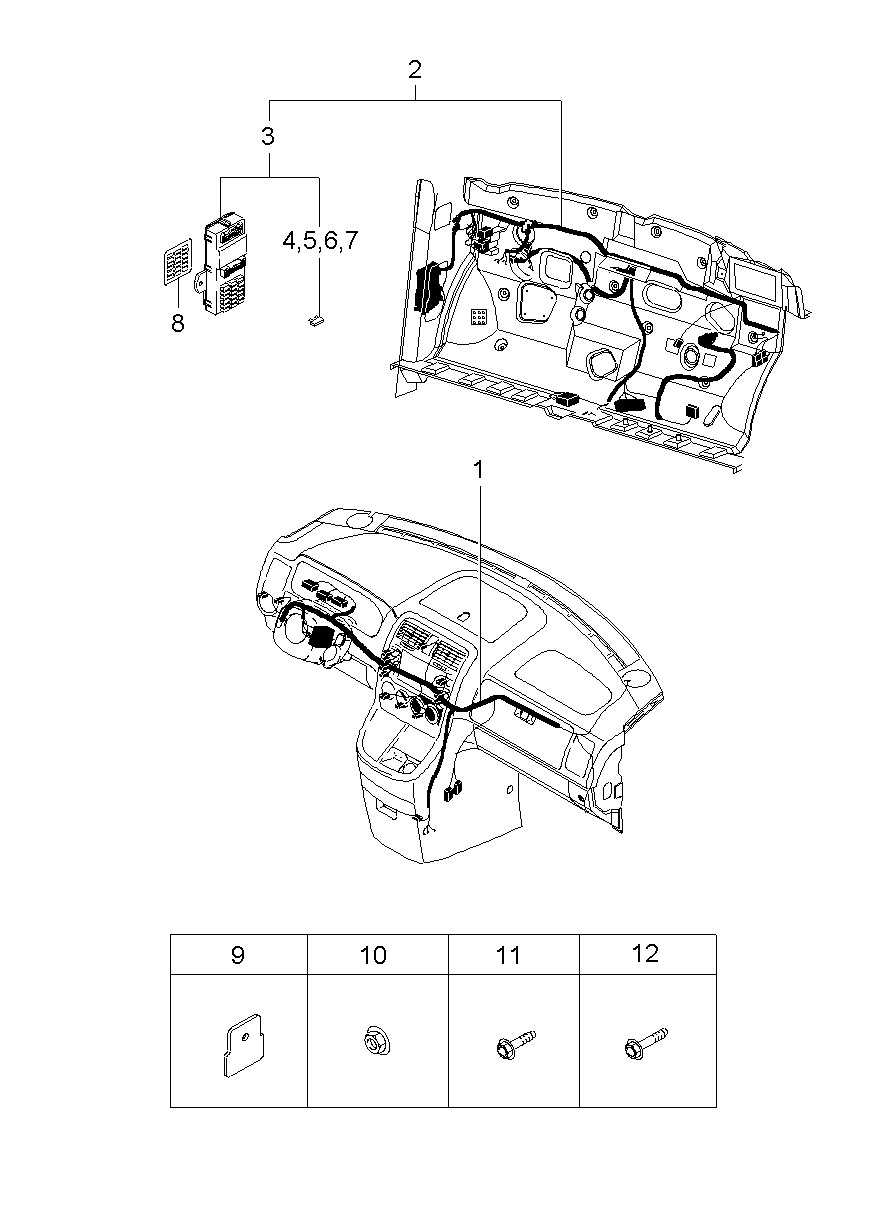 2

3

4,5,6,7

8

1

| 9 | 10 | 11 | 12 |
|---|---|---|---|
| | | | |